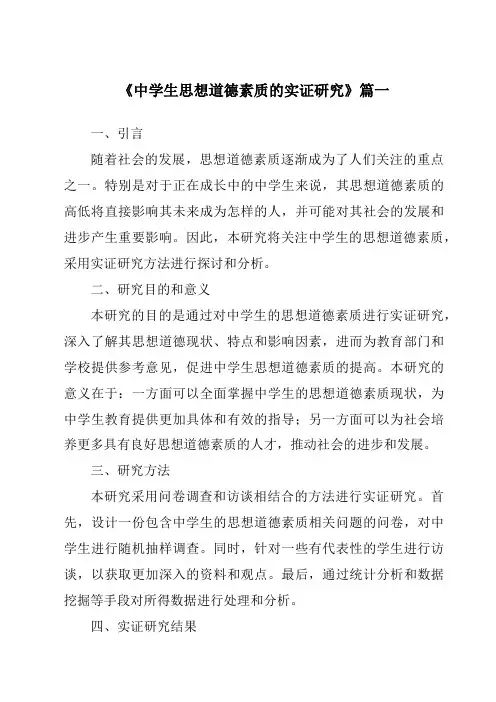 《中学生思想道德素质的实证研究》篇一

一、引言

随着社会的发展，思想道德素质逐渐成为了人们关注的重点之一。特别是对于正在成长中的中学生来说，其思想道德素质的高低将直接影响其未来成为怎样的人，并可能对其社会的发展和进步产生重要影响。因此，本研究将关注中学生的思想道德素质，采用实证研究方法进行探讨和分析。

二、研究目的和意义

本研究的目的是通过对中学生的思想道德素质进行实证研究，深入了解其思想道德现状、特点和影响因素，进而为教育部门和学校提供参考意见，促进中学生思想道德素质的提高。本研究的意义在于：一方面可以全面掌握中学生的思想道德素质现状，为中学生教育提供更加具体和有效的指导；另一方面可以为社会培养更多具有良好思想道德素质的人才，推动社会的进步和发展。

三、研究方法

本研究采用问卷调查和访谈相结合的方法进行实证研究。首先，设计一份包含中学生的思想道德素质相关问题的问卷，对中学生进行随机抽样调查。同时，针对一些有代表性的学生进行访谈，以获取更加深入的资料和观点。最后，通过统计分析和数据挖掘等手段对所得数据进行处理和分析。

四、实证研究结果